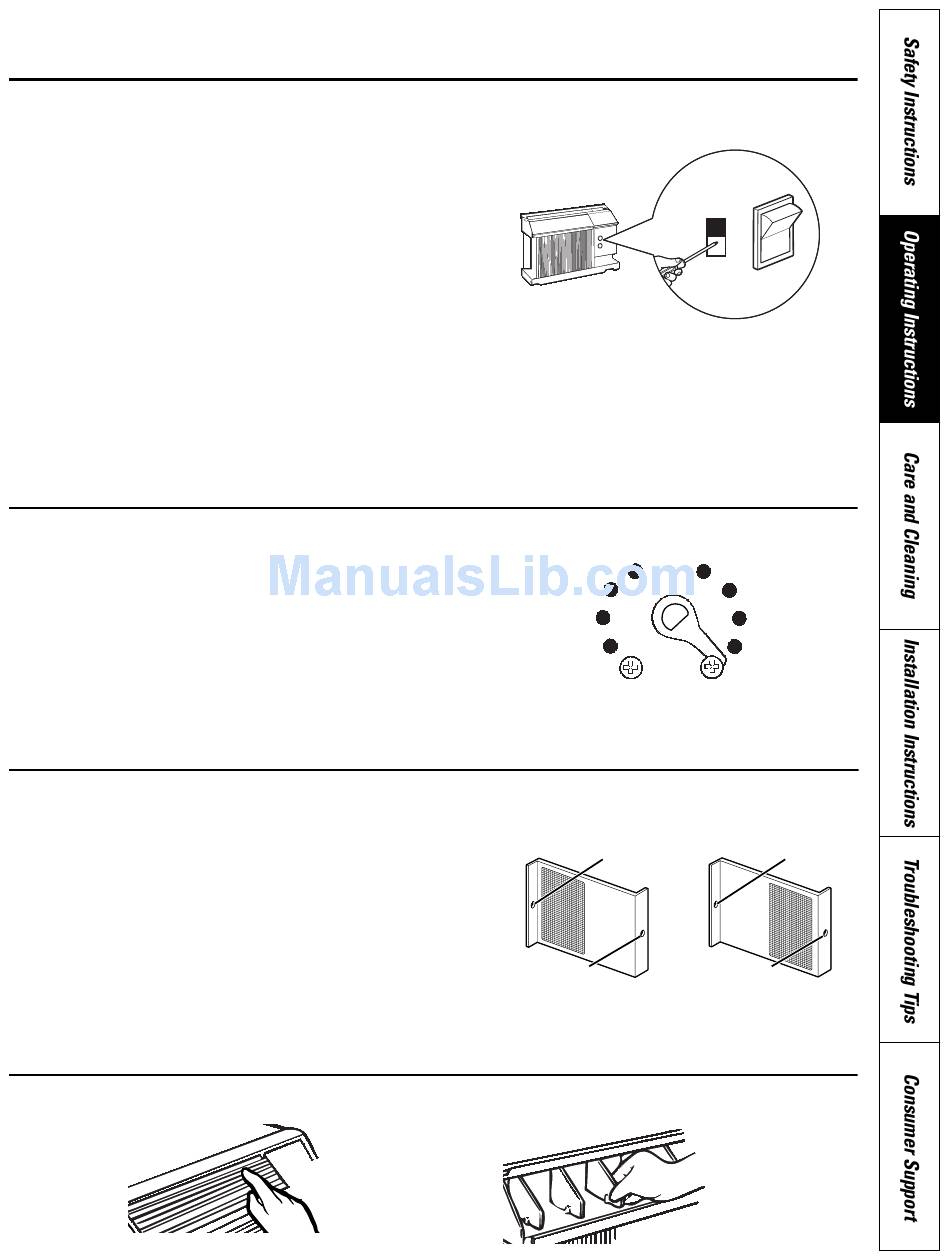 ManualsLib.com

Safety Instructions

Operating Instructions

Care and Cleaning

Installation Instructions

Troubleshooting Tips

Consumer Support